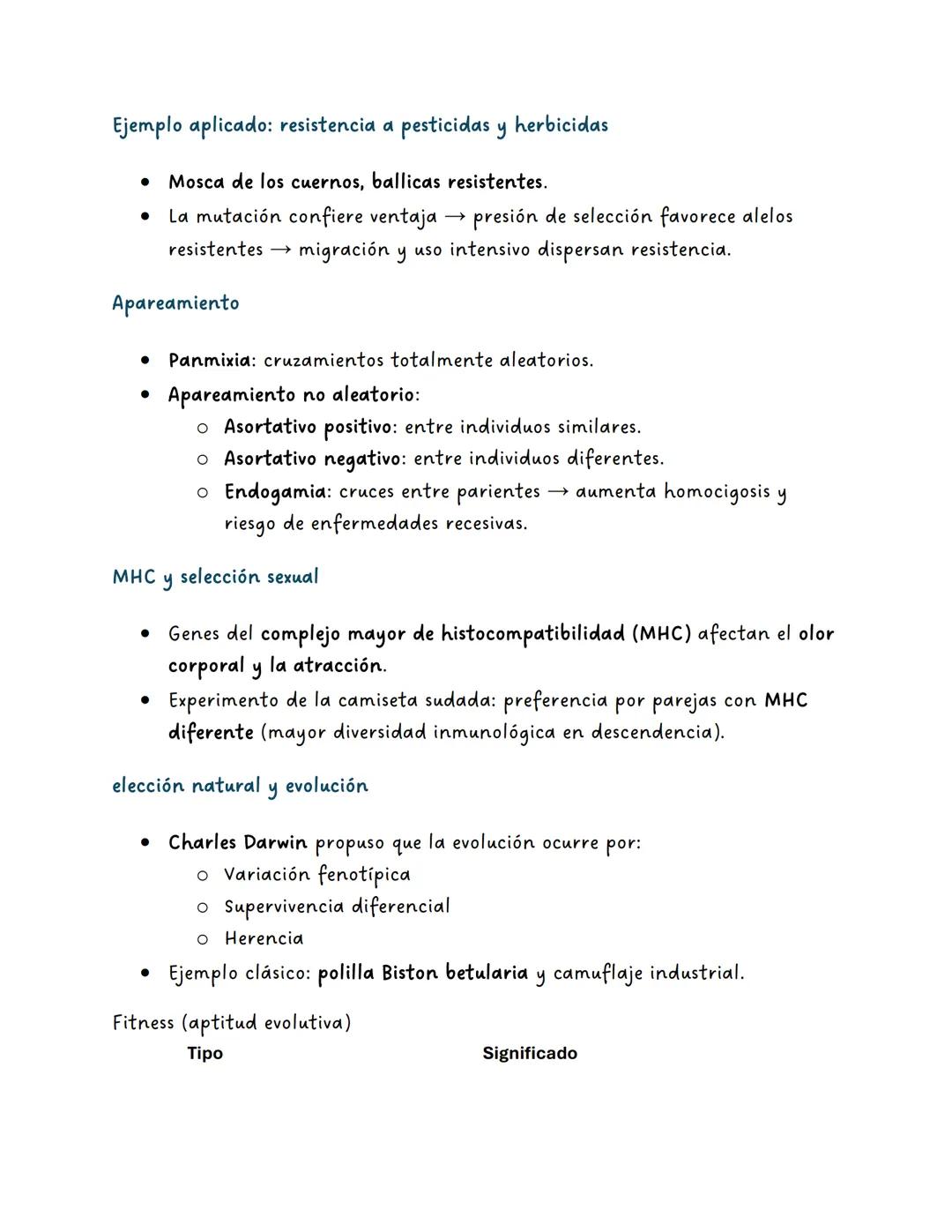 Ejemplo aplicado: resistencia a pesticidas y herbicidas

- Mosca de los cuernos, ballicas resistentes.
- La mutación confiere ventaja → presión de selección favorece alelos resistentes → migración y uso intensivo dispersan resistencia.

Apareamiento

- Panmixia: cruzamientos totalmente aleatorios.
- Apareamiento no aleatorio:
  - Asortativo positivo: entre individuos similares.
  - Asortativo negativo: entre individuos diferentes.
  - Endogamia: cruces entre parientes → aumenta homocigosis y riesgo de enfermedades recesivas.

MHC y selección sexual

- Genes del complejo mayor de histocompatibilidad (MHC) afectan el olor corporal y la atracción.
- Experimento de la camiseta sudada: preferencia por parejas con MHC diferente (mayor diversidad inmunológica en descendencia).

elección natural y evolución

- Charles Darwin propuso que la evolución ocurre por:
  - Variación fenotípica
  - Supervivencia diferencial
  - Herencia
- Ejemplo clásico: polilla Biston betularia y camuflaje industrial.

Fitness (aptitud evolutiva)

| Tipo | Significado |
|---|---|